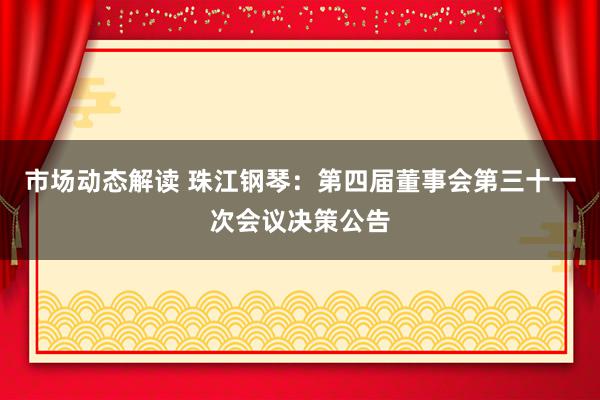 市场动态解读 珠江钢琴：第四届董事会第三十一次会议决策公告